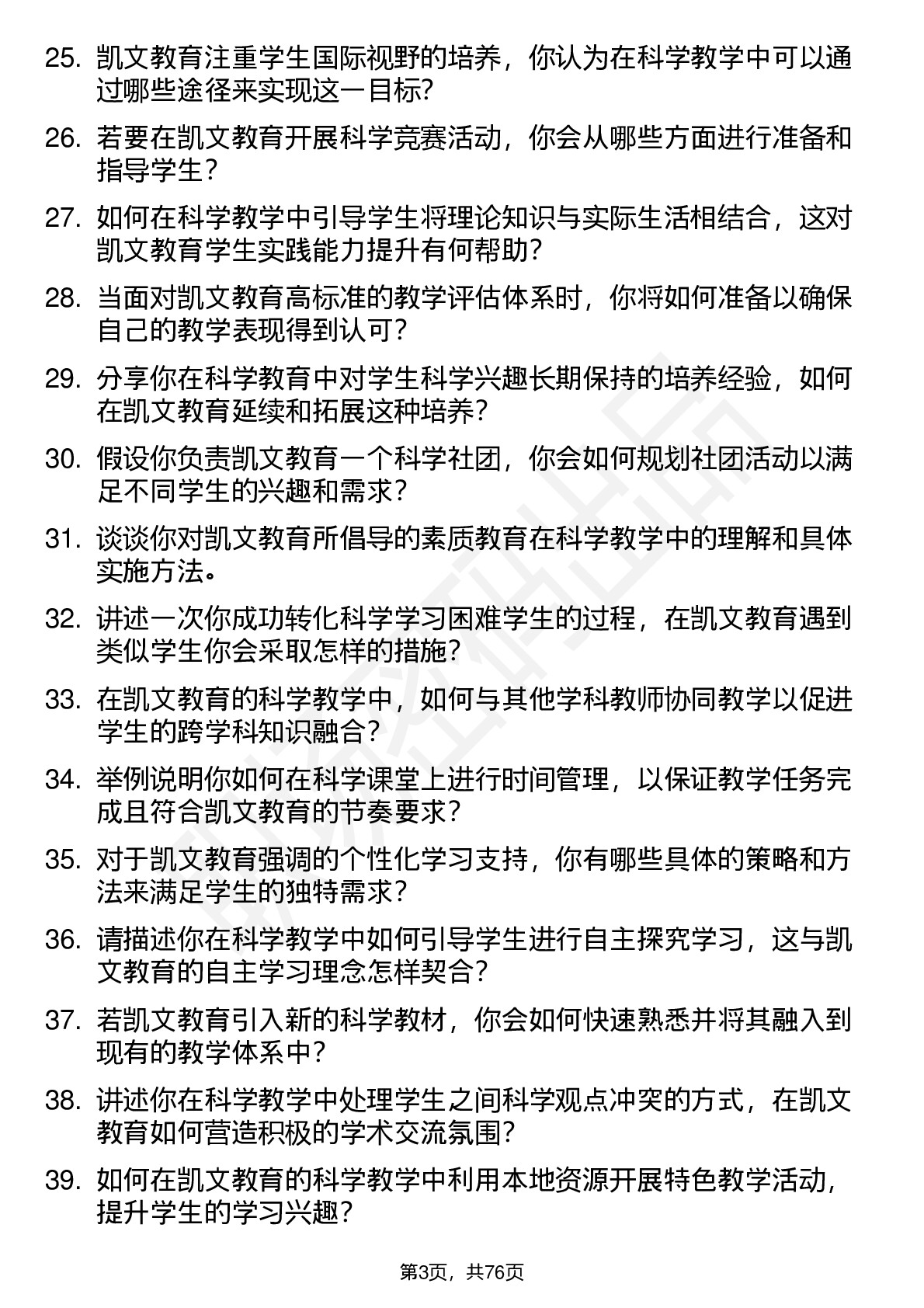 25. 凯文教育注重学生国际视野的培养，你认为在科学教学中可以通过哪些途径来实现这一目标?

26. 若要在凯文教育开展科学竞赛活动，你会从哪些方面进行准备和指导学生?

27. 如何在科学教学中引导学生将理论知识与实际生活相结合，这对凯文教育学生实践能力提升有何帮助?

28. 当面对凯文教育高标准的教学评估体系时，你将如何准备以确保自己的教学表现得到认可?

29. 分享你在科学教育中对学生科学兴趣长期保持的培养经验，如何在凯文教育延续和拓展这种培养?

30. 假设你负责凯文教育一个科学社团，你会如何规划社团活动以满足不同学生的兴趣和需求?

31. 谈谈你对凯文教育所倡导的素质教育在科学教学中的理解和具体实施方法。

32. 讲述一次你成功转化科学学习困难学生的过程，在凯文教育遇到类似学生你会采取怎样的措施?

33. 在凯文教育的科学教学中，如何与其他学科教师协同教学以促进学生的跨学科知识融合?

34. 举例说明你如何在科学课堂上进行时间管理，以保证教学任务完成且符合凯文教育的节奏要求?

35. 对于凯文教育强调的个性化学习支持，你有哪些具体的策略和方法来满足学生的独特需求?

36. 请描述你在科学教学中如何引导学生进行自主探究学习，这与凯文教育的自主学习理念怎样契合?

37. 若凯文教育引入新的科学教材，你会如何快速熟悉并将其融入到现有的教学体系中?

38. 讲述你在科学教学中处理学生之间科学观点冲突的方式，在凯文教育如何营造积极的学术交流氛围?

39. 如何在凯文教育的科学教学中利用本地资源开展特色教学活动，提升学生的学习兴趣?

第3页，共76页